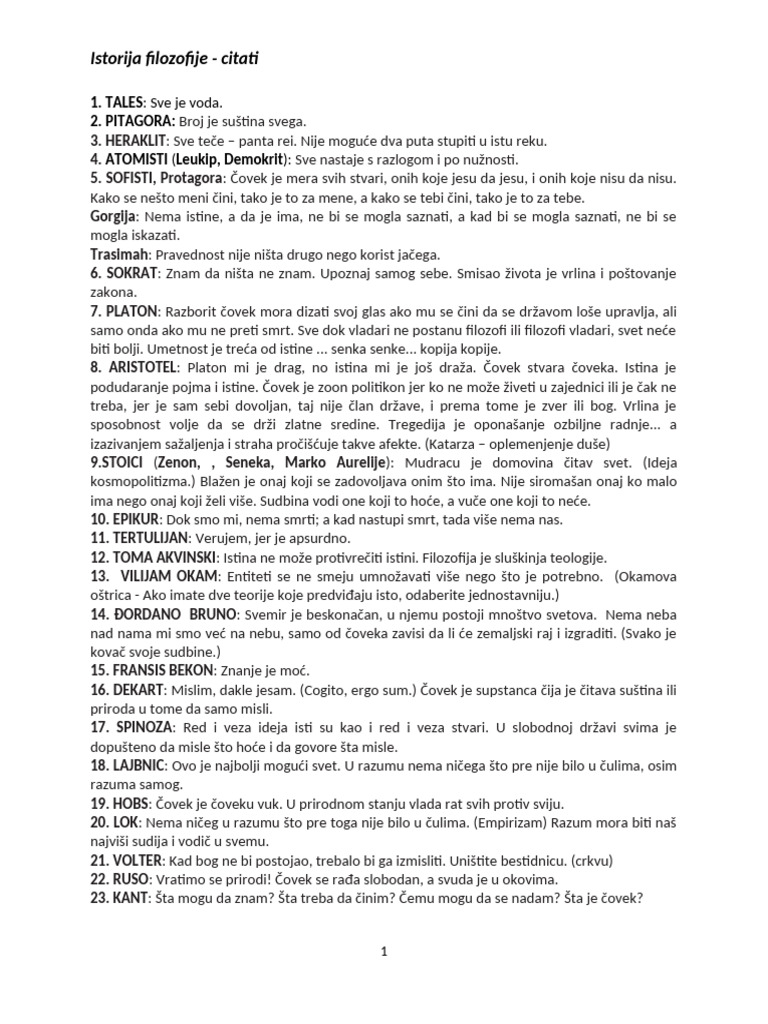 Istorija filozofije - citati

1. TALES: Sve je voda.
2. PITAGORA: Broj je suština svega.
3. HERAKLIT: Sve teče – panta rei. Nije moguće dva puta stupiti u istu reku.
4. ATOMISTI (Leukip, Demokrit): Sve nastaje s razlogom i po nužnosti.
5. SOFISTI, Protagora: Čovek je mera svih stvari, onih koje jesu da jesu, i onih koje nisu da nisu. Kako se nešto meni čini, tako je to za mene, a kako se tebi čini, tako je to za tebe.
Gorgija: Nema istine, a da je ima, ne bi se mogla saznati, a kad bi se mogla saznati, ne bi se mogla iskazati.
Trasimah: Pravednost nije ništa drugo nego korist jačega.
6. SOKRAT: Znam da ništa ne znam. Upoznaj samog sebe. Smisao života je vrlina i poštovanje zakona.
7. PLATON: Razborit čovek mora dizati svoj glas ako mu se čini da se državom loše upravlja, ali samo onda ako mu ne preti smrt. Sve dok vladari ne postanu filozofi ili filozofi vladari, svet neće biti bolji. Umetnost je treća od istine ... senka senke... kopija kopije.
8. ARISTOTEL: Platon mi je drag, no istina mi je još draža. Čovek stvara čoveka. Istina je podudaranje pojma i istine. Čovek je zoon politikon jer ko ne može živeti u zajednici ili je čak ne treba, jer je sam sebi dovoljan, taj nije član države, i prema tome je zver ili bog. Vrlina je sposobnost volje da se drži zlatne sredine. Tregedija je oponašanje ozbiljne radnje... a izazivanjem sažaljenja i straha pročišćuje takve afekte. (Katarza – oplemenjenje duše)
9.STOICI (Zenon, , Seneka, Marko Aurelije): Mudracu je domovina čitav svet. (Ideja kosmopolitizma.) Blažen je onaj koji se zadovoljava onim što ima. Nije siromašan onaj ko malo ima nego onaj koji želi više. Sudbina vodi one koji to hoće, a vuče one koji to neće.
10. EPIKUR: Dok smo mi, nema smrti; a kad nastupi smrt, tada više nema nas.
11. TERTULIJAN: Verujem, jer je apsurdno.
12. TOMA AKVINSKI: Istina ne može protivrečiti istini. Filozofija je sluškinja teologije.
13. VILIJAM OKAM: Entiteti se ne smeju umnožavati više nego što je potrebno. (Okamova oštrica - Ako imate dve teorije koje predviđaju isto, odaberite jednostavniju.)
14. ĐORDANO BRUNO: Svemir je beskonačan, u njemu postoji mnoštvo svetova. Nema neba nad nama mi smo već na nebu, samo od čoveka zavisi da li će zemaljski raj i izgraditi. (Svako je kovač svoje sudbine.)
15. FRANSIS BEKON: Znanje je moć.
16. DEKART: Mislim, dakle jesam. (Cogito, ergo sum.) Čovek je supstanca čija je čitava suština ili priroda u tome da samo misli.
17. SPINOZA: Red i veza ideja isti su kao i red i veza stvari. U slobodnoj državi svima je dopušteno da misle što hoće i da govore šta misle.
18. LAJBNIC: Ovo je najbolji mogući svet. U razumu nema ničega što pre nije bilo u čulima, osim razuma samog.
19. HOBS: Čovek je čoveku vuk. U prirodnom stanju vlada rat svih protiv sviju.
20. LOK: Nema ničeg u razumu što pre toga nije bilo u čulima. (Empirizam) Razum mora biti naš najviši sudija i vodič u svemu.
21. VOLTER: Kad bog ne bi postojao, trebalo bi ga izmisliti. Uništite bestidnicu. (crkvu)
22. RUSO: Vratimo se prirodi! Čovek se rađa slobodan, a svuda je u okovima.
23. KANT: Šta mogu da znam? Šta treba da činim? Čemu mogu da se nadam? Šta je čovek?

1